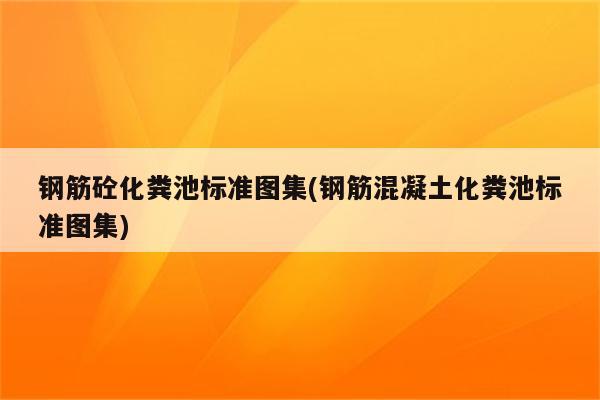 钢筋砼化粪池标准图集(钢筋混凝土化粪池标准图集)